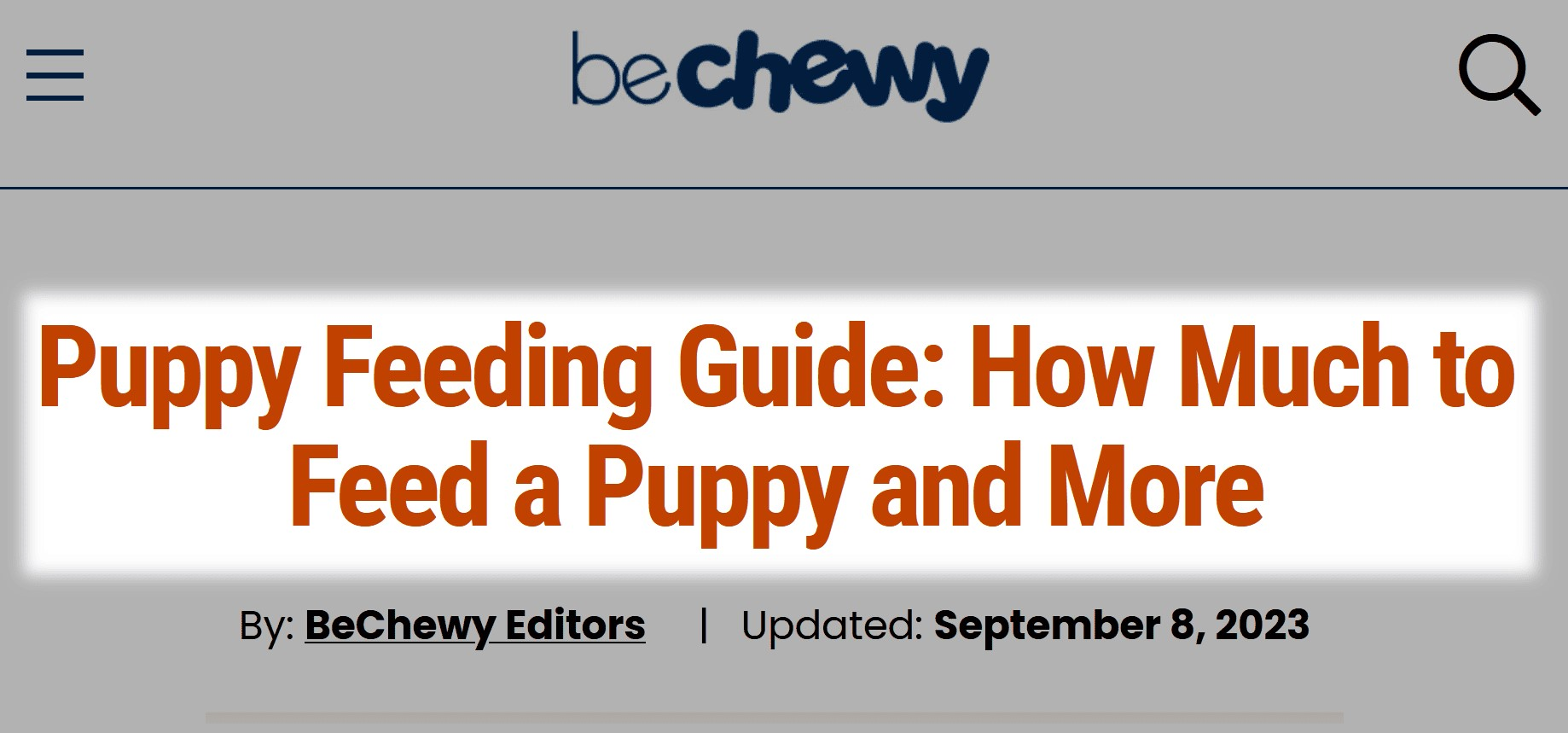 bechewy

Puppy Feeding Guide: How Much to Feed a Puppy and More

By: BeChewy Editors | Updated: September 8, 2023